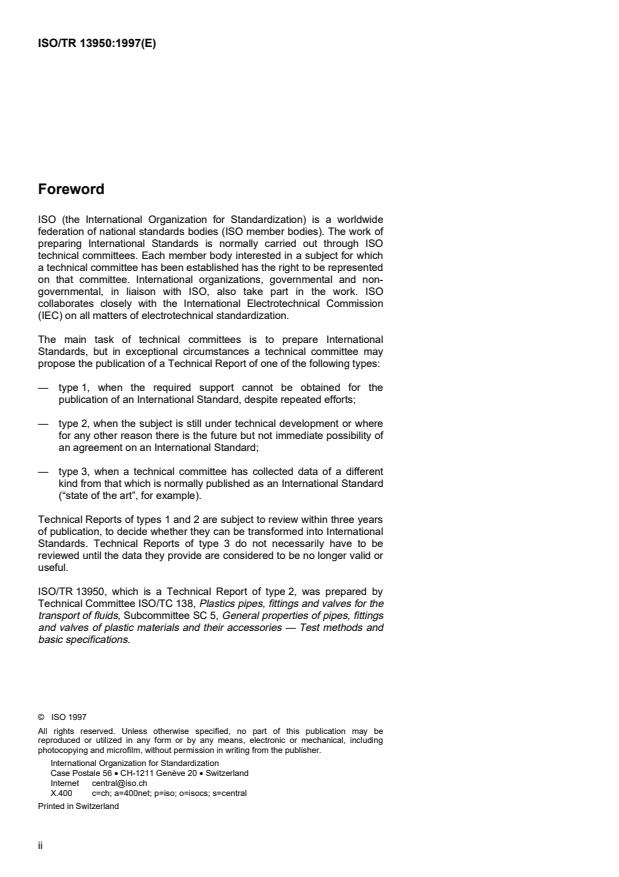 ISO/TR 13950:1997(E)

Foreword

ISO (the International Organization for Standardization) is a worldwide federation of national standards bodies (ISO member bodies). The work of preparing International Standards is normally carried out through ISO technical committees. Each member body interested in a subject for which a technical committee has been established has the right to be represented on that committee. International organizations, governmental and non-governmental, in liaison with ISO, also take part in the work. ISO collaborates closely with the International Electrotechnical Commission (IEC) on all matters of electrotechnical standardization.

The main task of technical committees is to prepare International Standards, but in exceptional circumstances a technical committee may propose the publication of a Technical Report of one of the following types:

— type 1, when the required support cannot be obtained for the publication of an International Standard, despite repeated efforts;

— type 2, when the subject is still under technical development or where for any other reason there is the future but not immediate possibility of an agreement on an International Standard;

— type 3, when a technical committee has collected data of a different kind from that which is normally published as an International Standard ("state of the art", for example).

Technical Reports of types 1 and 2 are subject to review within three years of publication, to decide whether they can be transformed into International Standards. Technical Reports of type 3 do not necessarily have to be reviewed until the data they provide are considered to be no longer valid or useful.

ISO/TR 13950, which is a Technical Report of type 2, was prepared by Technical Committee ISO/TC 138, Plastics pipes, fittings and valves for the transport of fluids, Subcommittee SC 5, General properties of pipes, fittings and valves of plastic materials and their accessories — Test methods and basic specifications.

© ISO 1997
All rights reserved. Unless otherwise specified, no part of this publication may be reproduced or utilized in any form or by any means, electronic or mechanical, including photocopying and microfilm, without permission in writing from the publisher.
International Organization for Standardization
Case Postale 56 • CH-1211 Genève 20 • Switzerland
Internet central@iso.ch
X.400 c=ch; a=400net; p=iso; o=isocs; s=central
Printed in Switzerland

ii